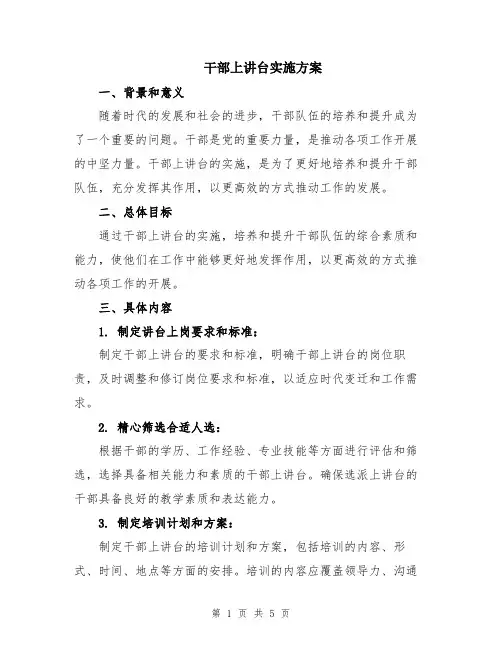 干部上讲台实施方案

一、背景和意义

随着时代的发展和社会的进步，干部队伍的培养和提升成为了一个重要的问题。干部是党的重要力量，是推动各项工作开展的中坚力量。干部上讲台的实施，是为了更好地培养和提升干部队伍，充分发挥其作用，以更高效的方式推动工作的发展。

二、总体目标

通过干部上讲台的实施，培养和提升干部队伍的综合素质和能力，使他们在工作中能够更好地发挥作用，以更高效的方式推动各项工作的开展。

三、具体内容

1. 制定讲台上岗要求和标准：

制定干部上讲台的要求和标准，明确干部上讲台的岗位职责，及时调整和修订岗位要求和标准，以适应时代变迁和工作需求。

2. 精心筛选合适人选：

根据干部的学历、工作经验、专业技能等方面进行评估和筛选，选择具备相关能力和素质的干部上讲台。确保选派上讲台的干部具备良好的教学素质和表达能力。

3. 制定培训计划和方案：

制定干部上讲台的培训计划和方案，包括培训的内容、形式、时间、地点等方面的安排。培训的内容应覆盖领导力、沟通

第 1 页 共 5 页